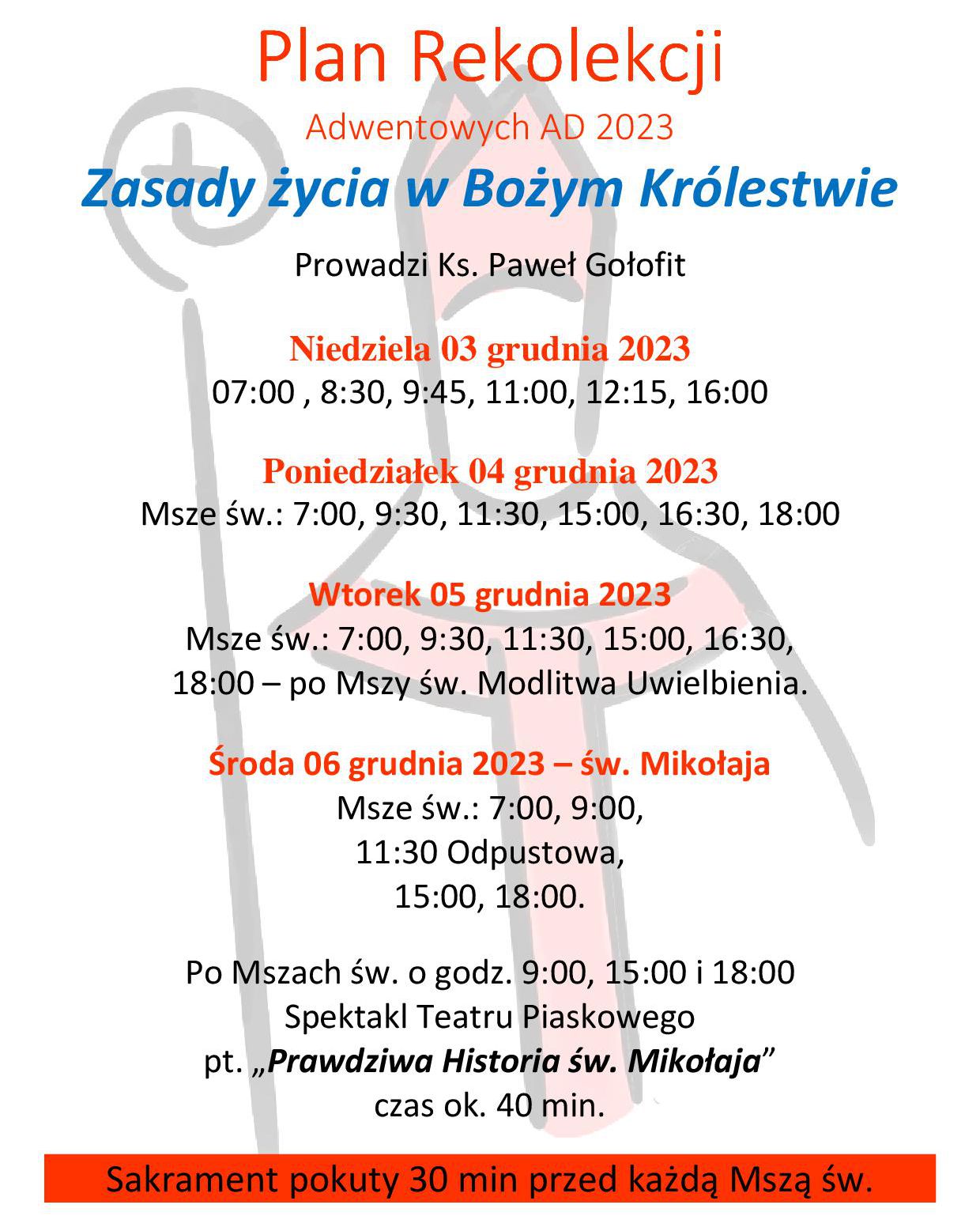 Plan Rekolekcji
Adwentowych AD 2023
Zasady życia w Bożym Królestwie

Prowadzi Ks. Paweł Gołofit

Niedziela 03 grudnia 2023
07:00 , 8:30, 9:45, 11:00, 12:15, 16:00

Poniedziałek 04 grudnia 2023
Msze św.: 7:00, 9:30, 11:30, 15:00, 16:30, 18:00

Wtorek 05 grudnia 2023
Msze św.: 7:00, 9:30, 11:30, 15:00, 16:30, 18:00 – po Mszy św. Modlitwa Uwielbienia.

Środa 06 grudnia 2023 – św. Mikołaja
Msze św.: 7:00, 9:00,
11:30 Odpustowa,
15:00, 18:00.

Po Mszach św. o godz. 9:00, 15:00 i 18:00
Spektakl Teatru Piaskowego
pt. „Prawdziwa Historia św. Mikołaja”
czas ok. 40 min.

Sakrament pokuty 30 min przed każdą Mszą św.